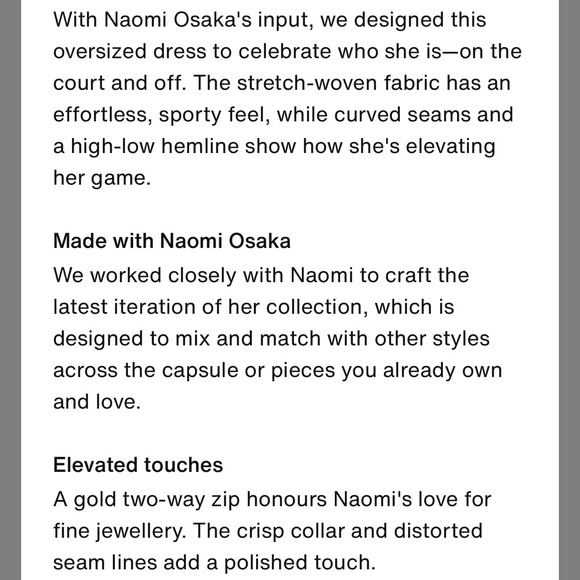 With Naomi Osaka's input, we designed this oversized dress to celebrate who she is—on the court and off. The stretch-woven fabric has an effortless, sporty feel, while curved seams and a high-low hemline show how she's elevating her game.

Made with Naomi Osaka
We worked closely with Naomi to craft the latest iteration of her collection, which is designed to mix and match with other styles across the capsule or pieces you already own and love.

Elevated touches
A gold two-way zip honours Naomi's love for fine jewellery. The crisp collar and distorted seam lines add a polished touch.